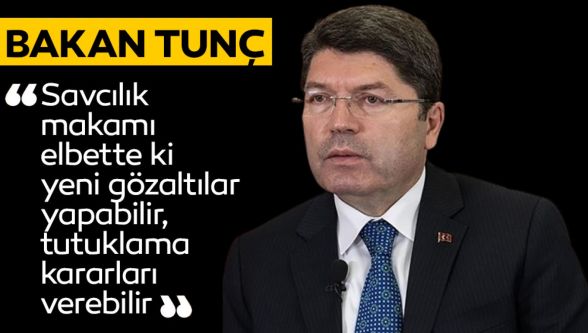 BAKAN TUNÇ

“Savcılık makamı elbette ki yeni gözaltılar yapabilir, tutuklama kararları verebilir”